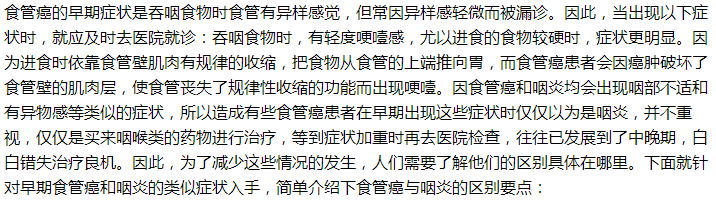 食管癌的早期症状是吞咽食物时食管有异样感觉，但常因异样感轻微而被漏诊。因此，当出现以下症状时，就应及时去医院就诊：吞咽食物时，有轻度哽噎感，尤以进食的食物较硬时，症状更明显。因为进食时依靠食管壁肌肉有规律的收缩，把食物从食管的上端推向胃，而食管癌患者会因癌肿破坏了食管壁的肌肉层，使食管丧失了规律性收缩的功能而出现哽噎。因食管癌和咽炎均会出现咽部不适和有异物感等类似的症状，所以造成有些食管癌患者在早期出现这些症状时仅仅以为是咽炎，并不重视，仅仅是买来咽喉类的药物进行治疗，等到症状加重时再去医院检查，往往已发展到了中晚期，白白错失治疗良机。因此，为了减少这些情况的发生，人们需要了解他们的区别具体在哪里。下面就针对早期食管癌和咽炎的类似症状入手，简单介绍下食管癌与咽炎的区别要点：